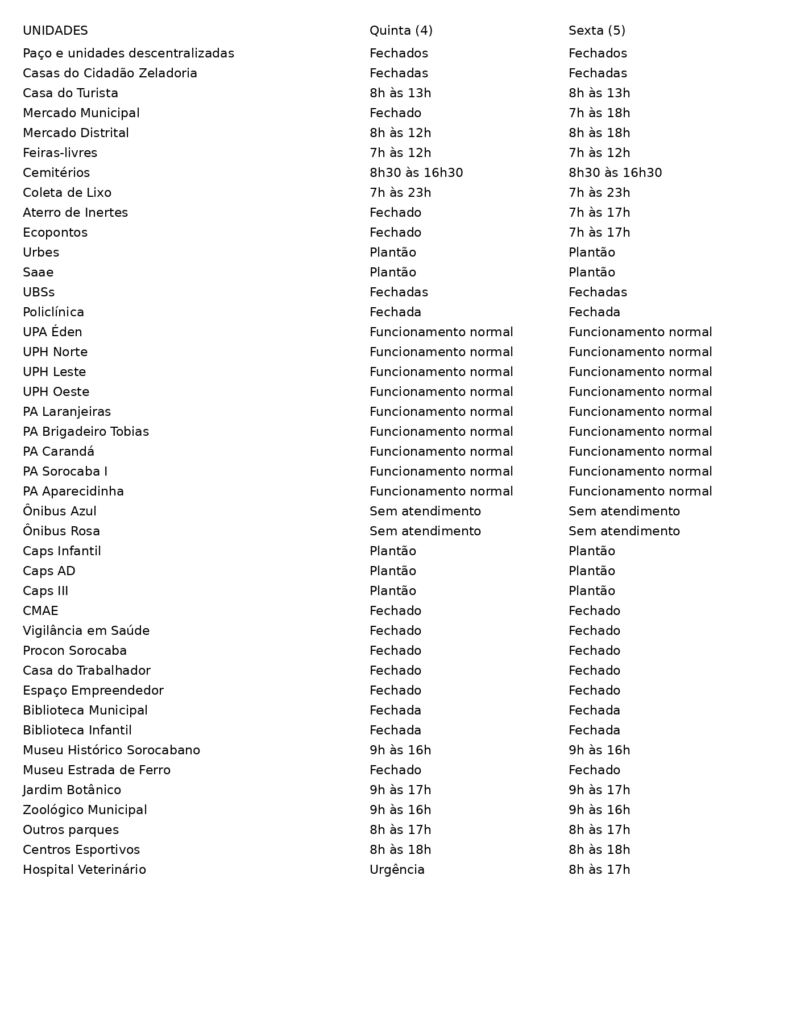 | UNIDADES | Quinta (4) | Sexta (5) |
|---|---|---|
| Paço e unidades descentralizadas | Fechados | Fechados |
| Casas do Cidadão Zeladoria | Fechadas | Fechadas |
| Casa do Turista | 8h às 13h | 8h às 13h |
| Mercado Municipal | Fechado | 7h às 18h |
| Mercado Distrital | 8h às 12h | 8h às 18h |
| Feiras-livres | 7h às 12h | 7h às 12h |
| Cemitérios | 8h30 às 16h30 | 8h30 às 16h30 |
| Coleta de Lixo | 7h às 23h | 7h às 23h |
| Aterro de Inertes | Fechado | 7h às 17h |
| Ecopontos | Fechado | 7h às 17h |
| Urbes | Plantão | Plantão |
| Saae | Plantão | Plantão |
| UBSs | Fechadas | Fechadas |
| Policlínica | Fechada | Fechada |
| UPA Éden | Funcionamento normal | Funcionamento normal |
| UPH Norte | Funcionamento normal | Funcionamento normal |
| UPH Leste | Funcionamento normal | Funcionamento normal |
| UPH Oeste | Funcionamento normal | Funcionamento normal |
| PA Laranjeiras | Funcionamento normal | Funcionamento normal |
| PA Brigadeiro Tobias | Funcionamento normal | Funcionamento normal |
| PA Carandá | Funcionamento normal | Funcionamento normal |
| PA Sorocaba I | Funcionamento normal | Funcionamento normal |
| PA Aparecidinha | Funcionamento normal | Funcionamento normal |
| Ônibus Azul | Sem atendimento | Sem atendimento |
| Ônibus Rosa | Sem atendimento | Sem atendimento |
| Caps Infantil | Plantão | Plantão |
| Caps AD | Plantão | Plantão |
| Caps III | Plantão | Plantão |
| CMAE | Fechado | Fechado |
| Vigilância em Saúde | Fechado | Fechado |
| Procon Sorocaba | Fechado | Fechado |
| Casa do Trabalhador | Fechado | Fechado |
| Espaço Empreendedor | Fechado | Fechado |
| Biblioteca Municipal | Fechada | Fechada |
| Biblioteca Infantil | Fechada | Fechada |
| Museu Histórico Sorocabano | 9h às 16h | 9h às 16h |
| Museu Estrada de Ferro | Fechado | Fechado |
| Jardim Botânico | 9h às 17h | 9h às 17h |
| Zoológico Municipal | 9h às 16h | 9h às 16h |
| Outros parques | 8h às 17h | 8h às 17h |
| Centros Esportivos | 8h às 18h | 8h às 18h |
| Hospital Veterinário | Urgência | 8h às 17h |